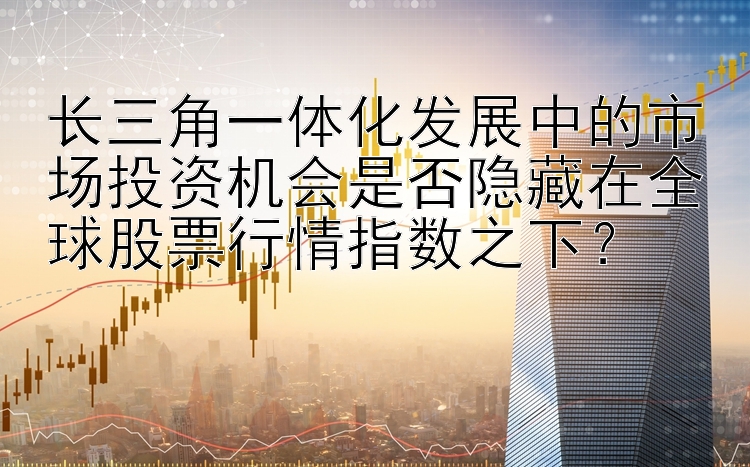 长三角一体化发展中的市场投资机会是否隐藏在全球股票行情指数之下？